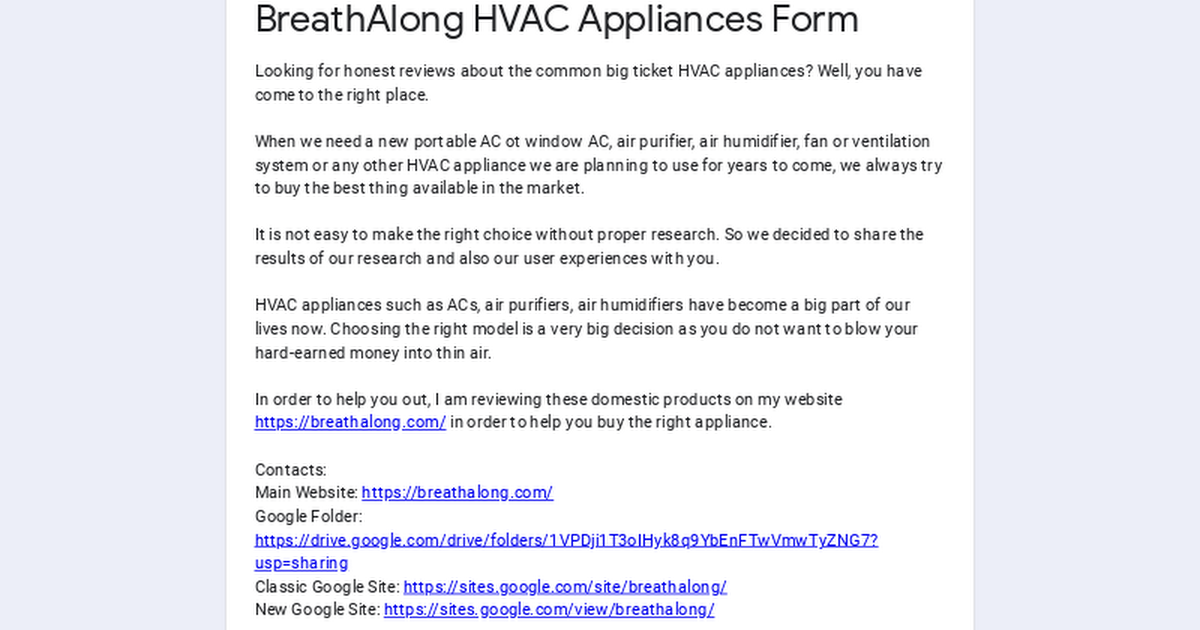 BreathAlong HVAC Appliances Form

Looking for honest reviews about the common big ticket HVAC appliances? Well, you have come to the right place.

When we need a new portable AC ot window AC, air purifier, air humidifier, fan or ventilation system or any other HVAC appliance we are planning to use for years to come, we always try to buy the best thing available in the market.

It is not easy to make the right choice without proper research. So we decided to share the results of our research and also our user experiences with you.

HVAC appliances such as ACs, air purifiers, air humidifiers have become a big part of our lives now. Choosing the right model is a very big decision as you do not want to blow your hard-earned money into thin air.

In order to help you out, I am reviewing these domestic products on my website https://breathalong.com/ in order to help you buy the right appliance.

Contacts:
Main Website: https://breathalong.com/
Google Folder:
https://drive.google.com/drive/folders/1VPDji1T3oIHyk8q9YbEnFTwVmwTyZNG7?usp=sharing
Classic Google Site: https://sites.google.com/site/breathalong/
New Google Site: https://sites.google.com/view/breathalong/